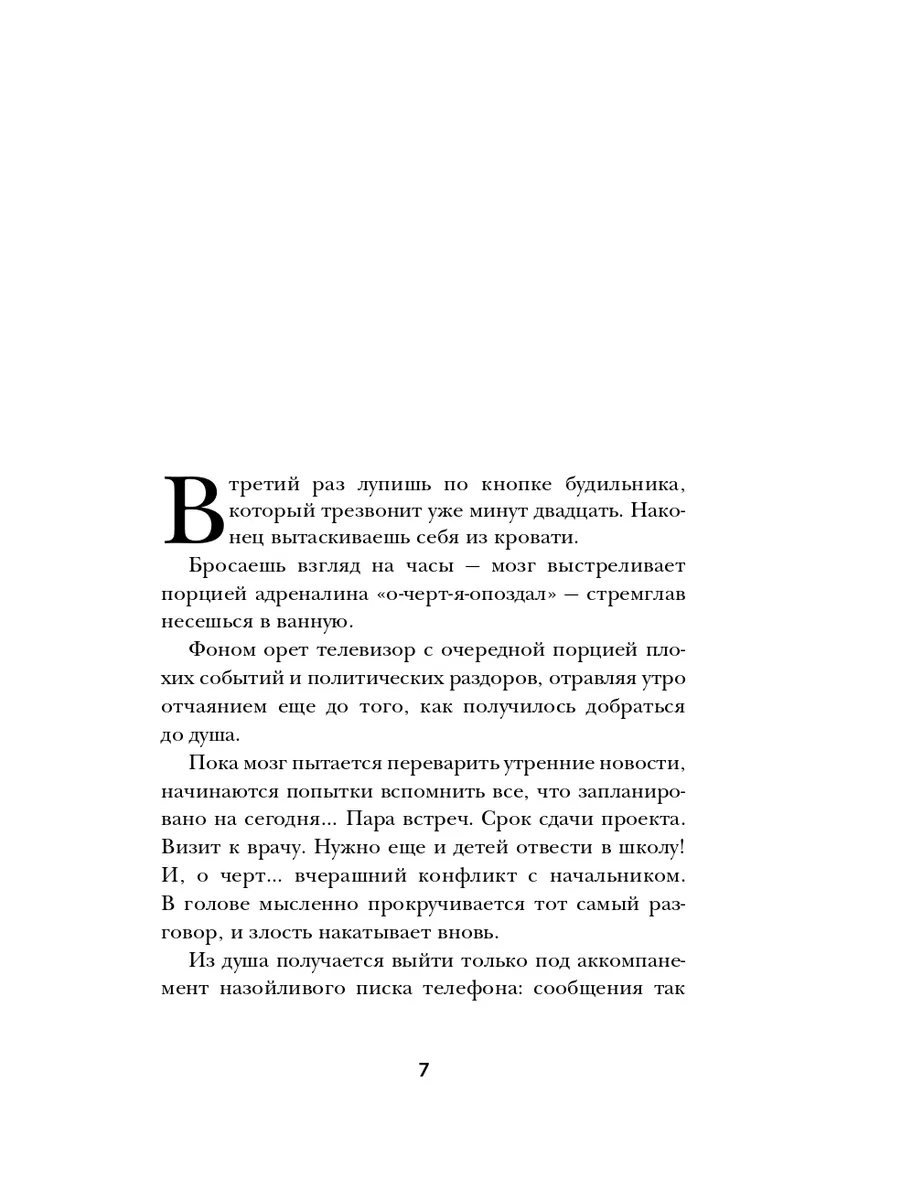 В третий раз лупишь по кнопке будильника, который трезвонит уже минут двадцать. Наконец вытаскиваешь себя из кровати.

Бросаешь взгляд на часы — мозг выстреливает порцией адреналина «о-черт-я-опоздал» — стремглав несешься в ванную.

Фоном орет телевизор с очередной порцией плохих событий и политических раздоров, отравляя утро отчаянием еще до того, как получилось добраться до душа.

Пока мозг пытается переварить утренние новости, начинаются попытки вспомнить все, что запланировано на сегодня... Пара встреч. Срок сдачи проекта. Визит к врачу. Нужно еще и детей отвести в школу! И, о черт... вчерашний конфликт с начальником. В голове мысленно прокручивается тот самый разговор, и злость накатывает вновь.

Из душа получается выйти только под аккомпанемент назойливого писка телефона: сообщения так

7